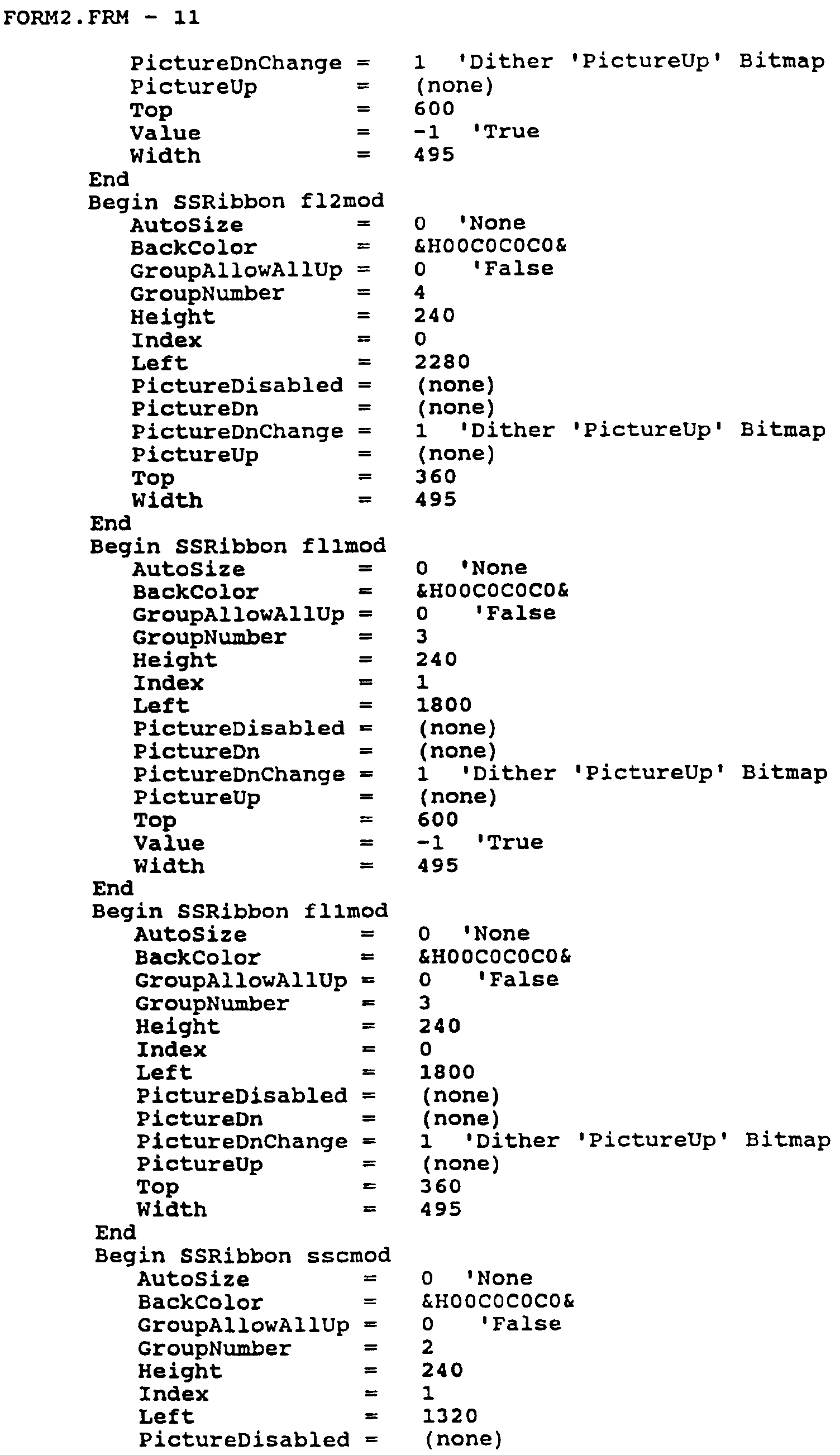 FORM2.FRM - 11

PictureDnChange = 1 'Dither 'PictureUp' Bitmap
PictureUp = (none)
Top = 600
Value = -1 'True
Width = 495
End
Begin SSRibbon fl2mod
AutoSize = 0 'None
BackColor = &H00C0C0C0&
GroupAllowAllUp = 0 'False
GroupNumber = 4
Height = 240
Index = 0
Left = 2280
PictureDisabled = (none)
PictureDn = (none)
PictureDnChange = 1 'Dither 'PictureUp' Bitmap
PictureUp = (none)
Top = 360
Width = 495
End
Begin SSRibbon fl1mod
AutoSize = 0 'None
BackColor = &H00C0C0C0&
GroupAllowAllUp = 0 'False
GroupNumber = 3
Height = 240
Index = 1
Left = 1800
PictureDisabled = (none)
PictureDn = (none)
PictureDnChange = 1 'Dither 'PictureUp' Bitmap
PictureUp = (none)
Top = 600
Value = -1 'True
Width = 495
End
Begin SSRibbon fl1mod
AutoSize = 0 'None
BackColor = &H00C0C0C0&
GroupAllowAllUp = 0 'False
GroupNumber = 3
Height = 240
Index = 0
Left = 1800
PictureDisabled = (none)
PictureDn = (none)
PictureDnChange = 1 'Dither 'PictureUp' Bitmap
PictureUp = (none)
Top = 360
Width = 495
End
Begin SSRibbon sscmod
AutoSize = 0 'None
BackColor = &H00C0C0C0&
GroupAllowAllUp = 0 'False
GroupNumber = 2
Height = 240
Index = 1
Left = 1320
PictureDisabled = (none)